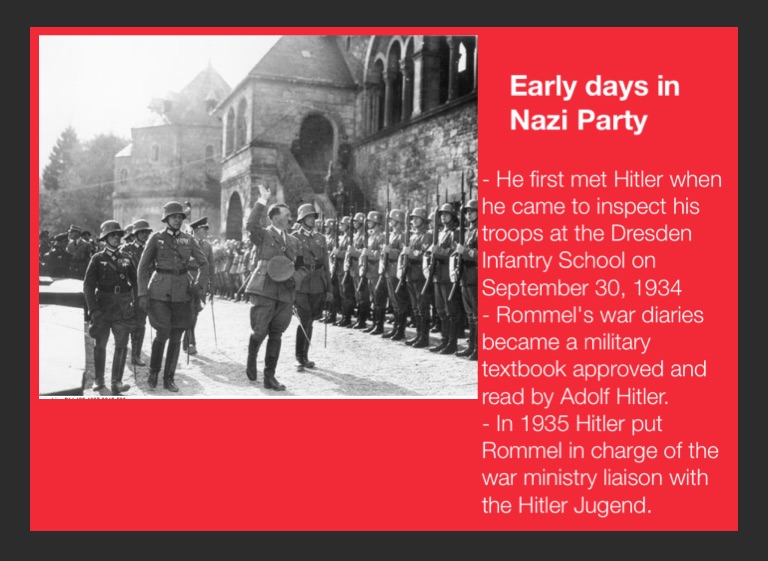 Early days in Nazi Party

- He first met Hitler when he came to inspect his troops at the Dresden Infantry School on September 30, 1934
- Rommel's war diaries became a military textbook approved and read by Adolf Hitler.
- In 1935 Hitler put Rommel in charge of the war ministry liaison with the Hitler Jugend.